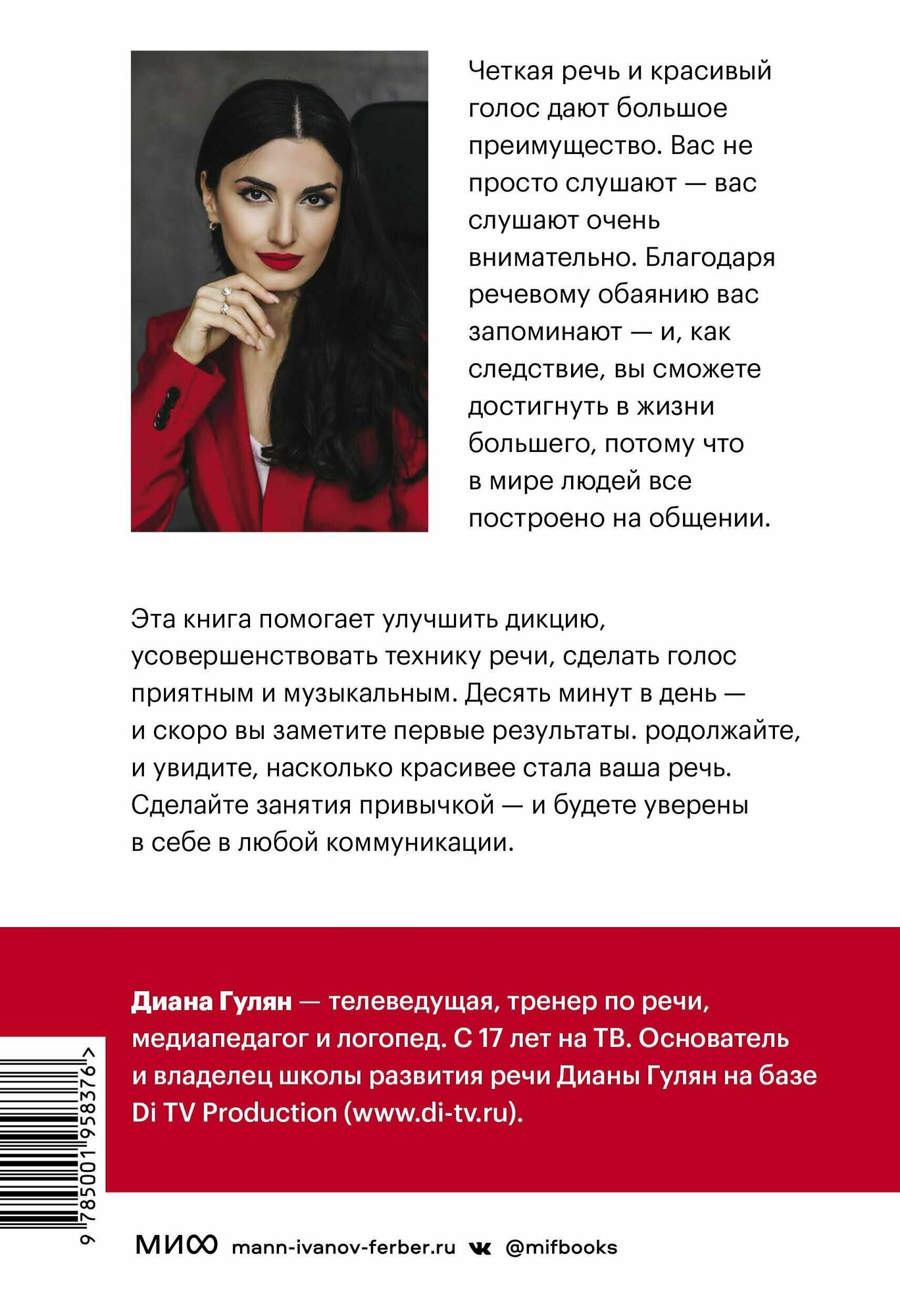 Четкая речь и красивый голос дают большое преимущество. Вас не просто слушают — вас слушают очень внимательно. Благодаря речевому обаянию вас запоминают — и, как следствие, вы сможете достигнуть в жизни большего, потому что в мире людей все построено на общении.

Эта книга помогает улучшить дикцию, усовершенствовать технику речи, сделать голос приятным и музыкальным. Десять минут в день — и скоро вы заметите первые результаты. родолжайте, и увидите, насколько красивее стала ваша речь. Сделайте занятия привычкой — и будете уверены в себе в любой коммуникации.

Диана Гулян — телеведущая, тренер по речи, медиапедагог и логопед. С 17 лет на ТВ. Основатель и владелец школы развития речи Дианы Гулян на базе Di TV Production (www.di-tv.ru).

9 785001 958376 >

МИФ mann-ivanov-ferber.ru @mifbooks